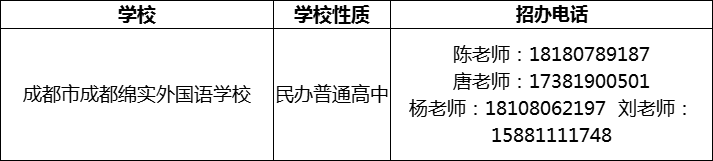 | 学校 | 学校性质 | 招办电话 |
|---|---|---|
| 成都市成都绵实外国语学校 | 民办普通高中 | 陈老师：18180789187 唐老师：17381900501 杨老师：18108062197 刘老师：15881111748 |